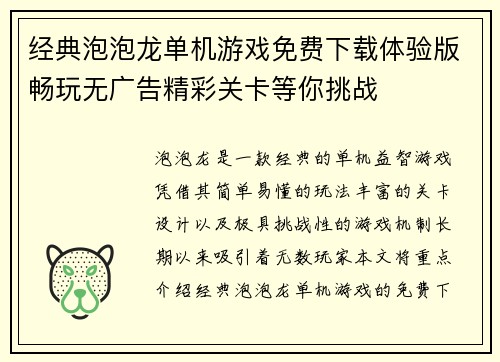 经典泡泡龙单机游戏免费下载体验版畅玩无广告精彩关卡等你挑战

泡泡龙是一款经典的单机益智游戏凭借其简单易懂的玩法丰富的关卡设计以及极具挑战性的游戏机制长期以来吸引着无数玩家本文将重点介绍经典泡泡龙单机游戏的免费下